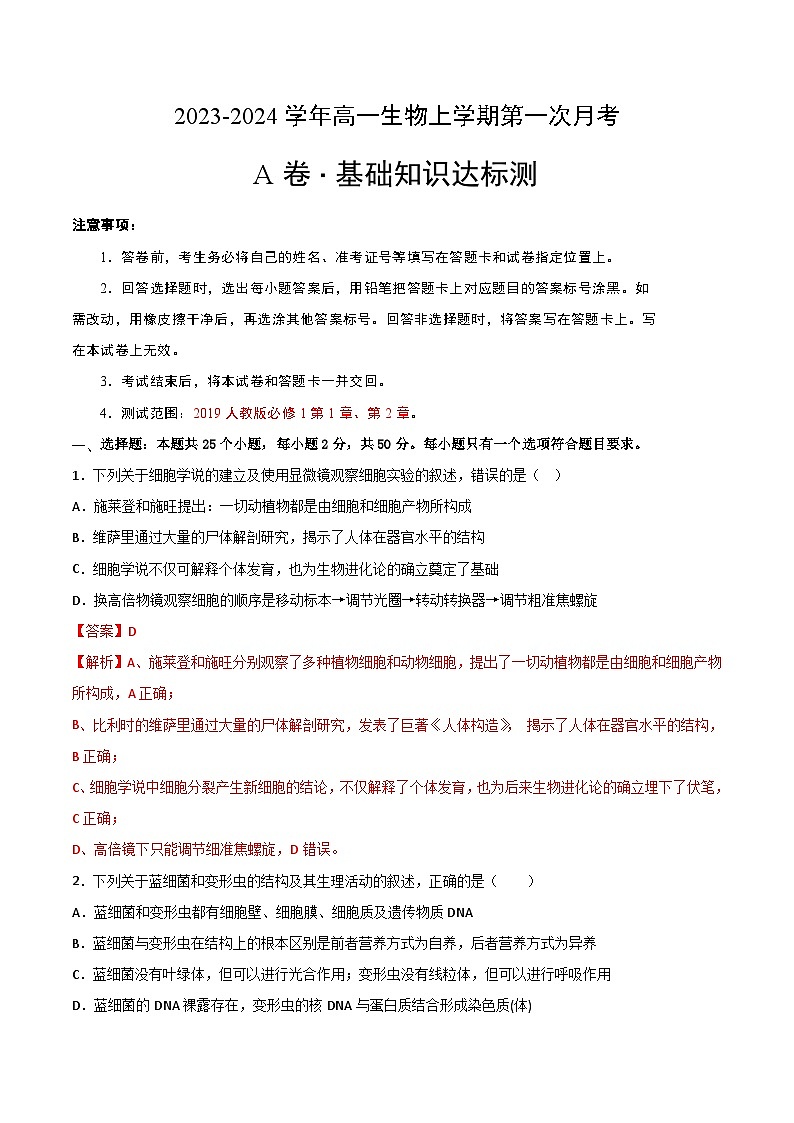 2023-2024 学年高一生物上学期第一次月考

A 卷 · 基础知识达标测

注意事项：

1．答卷前，考生务必将自己的姓名、准考证号等填写在答题卡和试卷指定位置上。

2．回答选择题时，选出每小题答案后，用铅笔把答题卡上对应题目的答案标号涂黑。如需改动，用橡皮擦干净后，再选涂其他答案标号。回答非选择题时，将答案写在答题卡上。写在本试卷上无效。

3．考试结束后，将本试卷和答题卡一并交回。

4．测试范围：2019 人教版必修 1 第 1 章、第 2 章。

一、选择题：本题共 25 个小题，每小题 2 分，共 50 分。每小题只有一个选项符合题目要求。

1．下列关于细胞学说的建立及使用显微镜观察细胞实验的叙述，错误的是（ ）

A．施莱登和施旺提出：一切动植物都是由细胞和细胞产物所构成

B．维萨里通过大量的尸体解剖研究，揭示了人体在器官水平的结构

C．细胞学说不仅可解释个体发育，也为生物进化论的确立奠定了基础

D．换高倍物镜观察细胞的顺序是移动标本→调节光圈→转动转换器→调节粗准焦螺旋

【答案】D

【解析】A、施莱登和施旺分别观察了多种植物细胞和动物细胞，提出了一切动植物都是由细胞和细胞产物所构成，A 正确；

B、比利时的维萨里通过大量的尸体解剖研究，发表了巨著《人体构造》 揭示了人体在器官水平的结构，B 正确；

C、细胞学说中细胞分裂产生新细胞的结论，不仅解释了个体发育，也为后来生物进化论的确立埋下了伏笔，C 正确；

D、高倍镜下只能调节细准焦螺旋，D 错误。

2．下列关于蓝细菌和变形虫的结构及其生理活动的叙述，正确的是（ ）

A．蓝细菌和变形虫都有细胞壁、细胞膜、细胞质及遗传物质 DNA

B．蓝细菌与变形虫在结构上的根本区别是前者营养方式为自养，后者营养方式为异养

C．蓝细菌没有叶绿体，但可以进行光合作用；变形虫没有线粒体，但可以进行呼吸作用

D．蓝细菌的 DNA 裸露存在，变形虫的核 DNA 与蛋白质结合形成染色质(体)